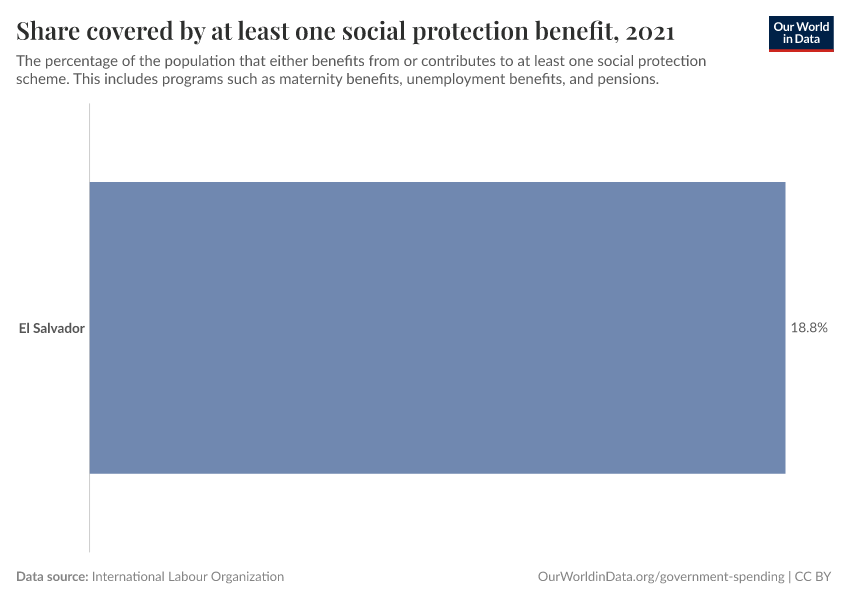 Share covered by at least one social protection benefit, 2021

Our World in Data

The percentage of the population that either benefits from or contributes to at least one social protection scheme. This includes programs such as maternity benefits, unemployment benefits, and pensions.

El Salvador

18.8%

Data source: International Labour Organization

OurWorldinData.org/government-spending | CC BY